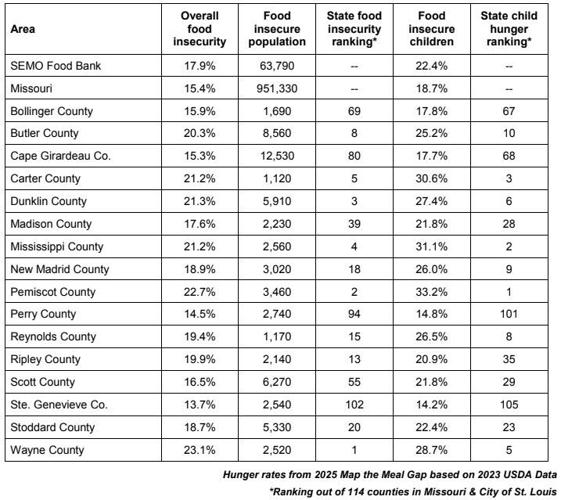 | Area | Overall food insecurity | Food insecure population | State food insecurity ranking* | Food insecure children | State child hunger ranking* |
|---|---|---|---|---|---|
| SEMO Food Bank | 17.9% | 63,790 | -- | 22.4% | -- |
| Missouri | 15.4% | 951,330 | -- | 18.7% | -- |
| Bollinger County | 15.9% | 1,690 | 69 | 17.8% | 67 |
| Butler County | 20.3% | 8,560 | 8 | 25.2% | 10 |
| Cape Girardeau Co. | 15.3% | 12,530 | 80 | 17.7% | 68 |
| Carter County | 21.2% | 1,120 | 5 | 30.6% | 3 |
| Dunklin County | 21.3% | 5,910 | 3 | 27.4% | 6 |
| Madison County | 17.6% | 2,230 | 39 | 21.8% | 28 |
| Mississippi County | 21.2% | 2,560 | 4 | 31.1% | 2 |
| New Madrid County | 18.9% | 3,020 | 18 | 26.0% | 9 |
| Pemiscot County | 22.7% | 3,460 | 2 | 33.2% | 1 |
| Perry County | 14.5% | 2,740 | 94 | 14.8% | 101 |
| Reynolds County | 19.4% | 1,170 | 15 | 26.5% | 8 |
| Ripley County | 19.9% | 2,140 | 13 | 20.9% | 35 |
| Scott County | 16.5% | 6,270 | 55 | 21.8% | 29 |
| Ste. Genevieve Co. | 13.7% | 2,540 | 102 | 14.2% | 105 |
| Stoddard County | 18.7% | 5,330 | 20 | 22.4% | 23 |
| Wayne County | 23.1% | 2,520 | 1 | 28.7% | 5 |

Hunger rates from 2025 Map the Meal Gap based on 2023 USDA Data
*Ranking out of 114 counties in Missouri & City of St. Louis